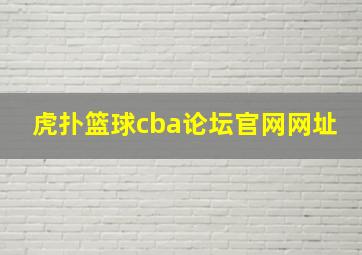 虎扑篮球cba论坛官网网址